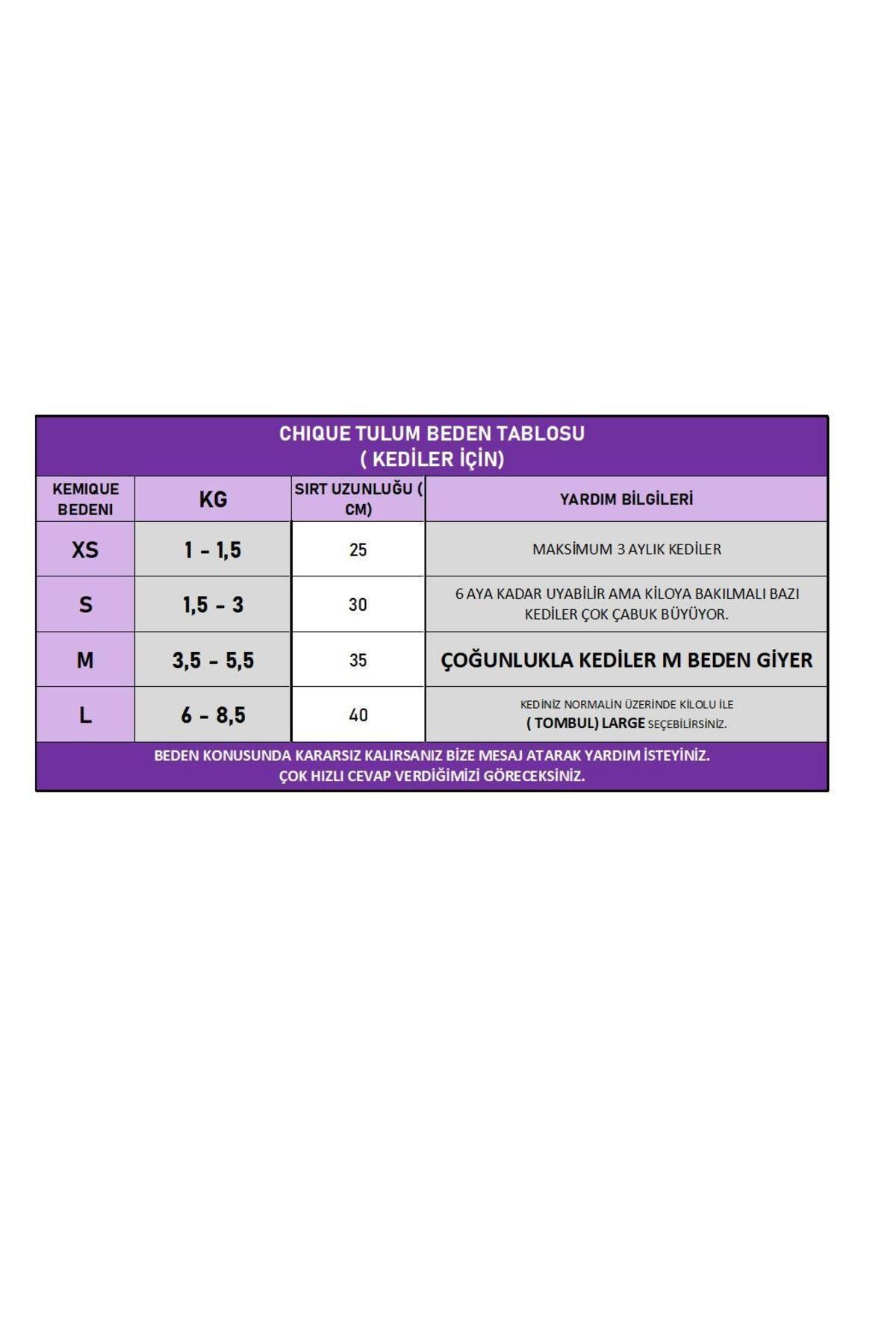 CHIQUE TULUM BEDEN TABLOSU
( KEDİLER İÇİN)

| KEMIQUE BEDENI | KG | SIRT UZUNLUĞU ( CM) | YARDIM BİLGİLERİ |
|---|---|---|---|
| XS | 1 - 1,5 | 25 | MAKSİMUM 3 AYLIK KEDİLER |
| S | 1,5 - 3 | 30 | 6 AYA KADAR UYABİLİR AMA KİLOYA BAKILMALI BAZI KEDİLER ÇOK ÇABUK BÜYÜYOR. |
| M | 3,5 - 5,5 | 35 | ÇOĞUNLUKLA KEDİLER M BEDEN GİYER |
| L | 6 - 8,5 | 40 | KEDİNİZ NORMALİN ÜZERİNDE KİLOLU İLE ( TOMBUL) LARGE SEÇEBİLİRSİNİZ. |

BEDEN KONUSUNDA KARARSIZ KALIRSANIZ BİZE MESAJ ATARAK YARDIM İSTEYİNİZ.
ÇOK HIZLI CEVAP VERDİĞİMİZİ GÖRECEKSİNİZ.